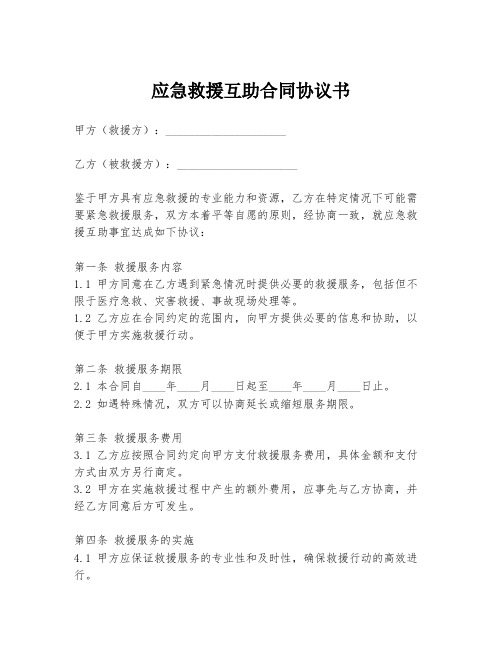 应急救援互助合同协议书

甲方（救援方）：____

乙方（被救援方）：____

鉴于甲方具有应急救援的专业能力和资源，乙方在特定情况下可能需要紧急救援服务，双方本着平等自愿的原则，经协商一致，就应急救援互助事宜达成如下协议：

第一条 救援服务内容
1.1 甲方同意在乙方遇到紧急情况时提供必要的救援服务，包括但不限于医疗急救、灾害救援、事故现场处理等。
1.2 乙方应在合同约定的范围内，向甲方提供必要的信息和协助，以便于甲方实施救援行动。

第二条 救援服务期限
2.1 本合同自____年____月____日起至____年____月____日止。
2.2 如遇特殊情况，双方可以协商延长或缩短服务期限。

第三条 救援服务费用
3.1 乙方应按照合同约定向甲方支付救援服务费用，具体金额和支付方式由双方另行商定。
3.2 甲方在实施救援过程中产生的额外费用，应事先与乙方协商，并经乙方同意后方可发生。

第四条 救援服务的实施
4.1 甲方应保证救援服务的专业性和及时性，确保救援行动的高效进行。